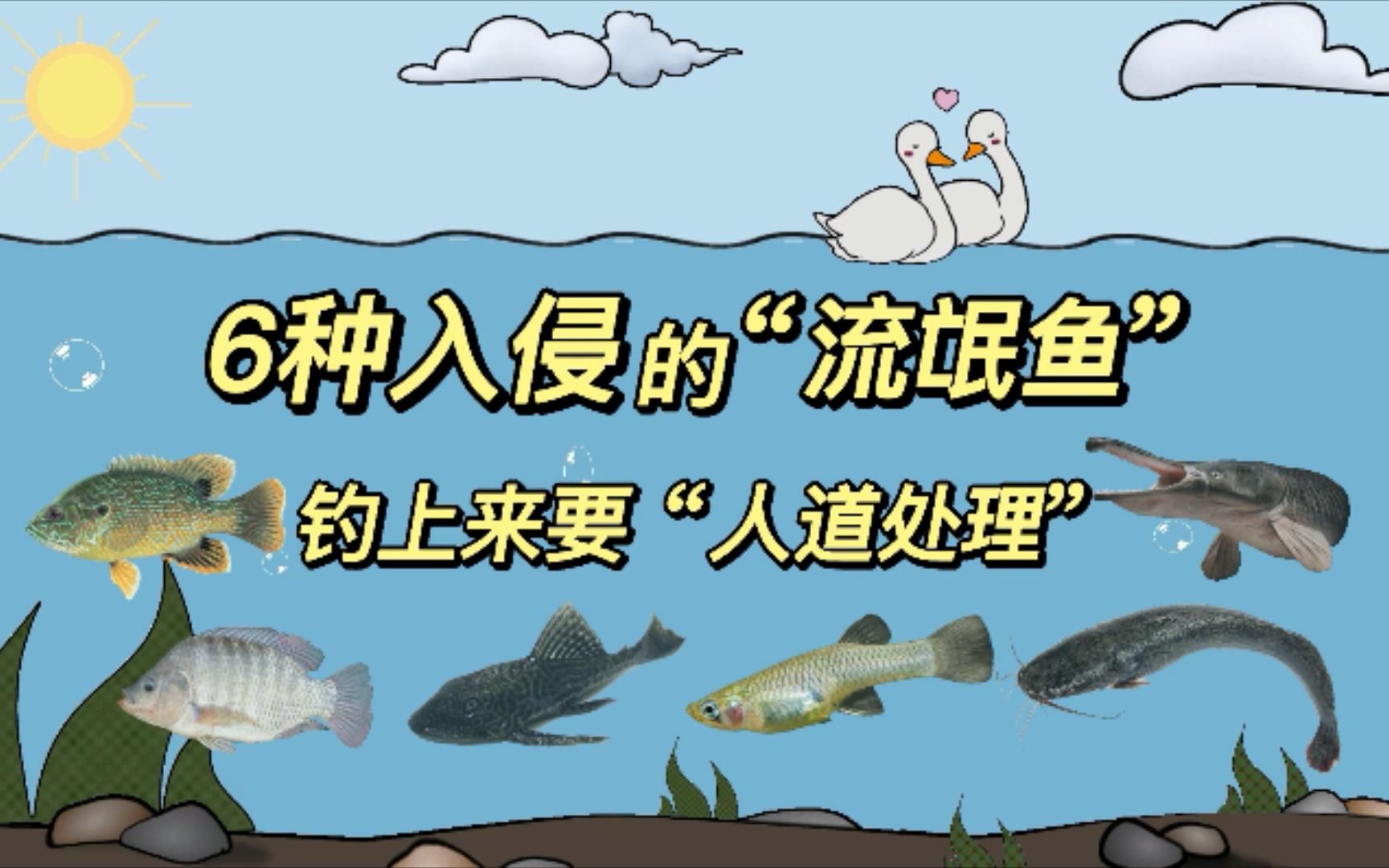 6种入侵的“流氓鱼”

钓上来要“人道处理”